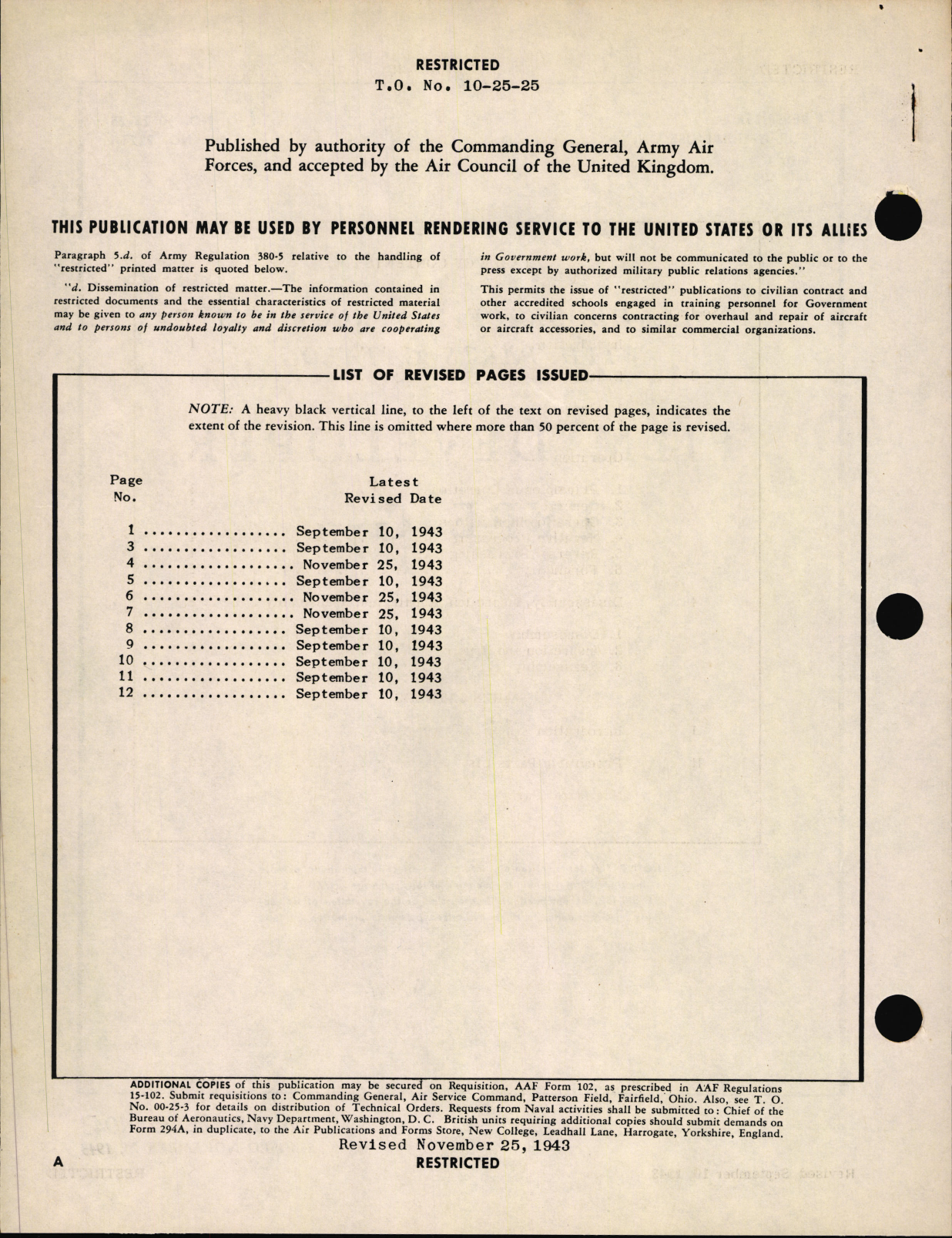 RESTRICTED
T.O. No. 10-25-25

Published by authority of the Commanding General, Army Air Forces, and accepted by the Air Council of the United Kingdom.

THIS PUBLICATION MAY BE USED BY PERSONNEL RENDERING SERVICE TO THE UNITED STATES OR ITS ALLIES

Paragraph 5.d. of Army Regulation 380-5 relative to the handling of "restricted" printed matter is quoted below.

"d. Dissemination of restricted matter.—The information contained in restricted documents and the essential characteristics of restricted material may be given to any person known to be in the service of the United States and to persons of undoubted loyalty and discretion who are cooperating in Government work, but will not be communicated to the public or to the press except by authorized military public relations agencies."

This permits the issue of "restricted" publications to civilian contract and other accredited schools engaged in training personnel for Government work, to civilian concerns contracting for overhaul and repair of aircraft or aircraft accessories, and to similar commercial organizations.

LIST OF REVISED PAGES ISSUED

NOTE: A heavy black vertical line, to the left of the text on revised pages, indicates the extent of the revision. This line is omitted where more than 50 percent of the page is revised.

| Page No. | Latest Revised Date |
|---|---|
| 1 | September 10, 1943 |
| 3 | September 10, 1943 |
| 4 | November 25, 1943 |
| 5 | September 10, 1943 |
| 6 | November 25, 1943 |
| 7 | November 25, 1943 |
| 8 | September 10, 1943 |
| 9 | September 10, 1943 |
| 10 | September 10, 1943 |
| 11 | September 10, 1943 |
| 12 | September 10, 1943 |

ADDITIONAL COPIES of this publication may be secured on Requisition, AAF Form 102, as prescribed in AAF Regulations 15-102. Submit requisitions to: Commanding General, Air Service Command, Patterson Field, Fairfield, Ohio. Also, see T. O. No. 00-25-3 for details on distribution of Technical Orders. Requests from Naval activities shall be submitted to: Chief of the Bureau of Aeronautics, Navy Department, Washington, D. C. British units requiring additional copies should submit demands on Form 294A, in duplicate, to the Air Publications and Forms Store, New College, Leadhall Lane, Harrogate, Yorkshire, England.

Revised November 25, 1943
A
RESTRICTED